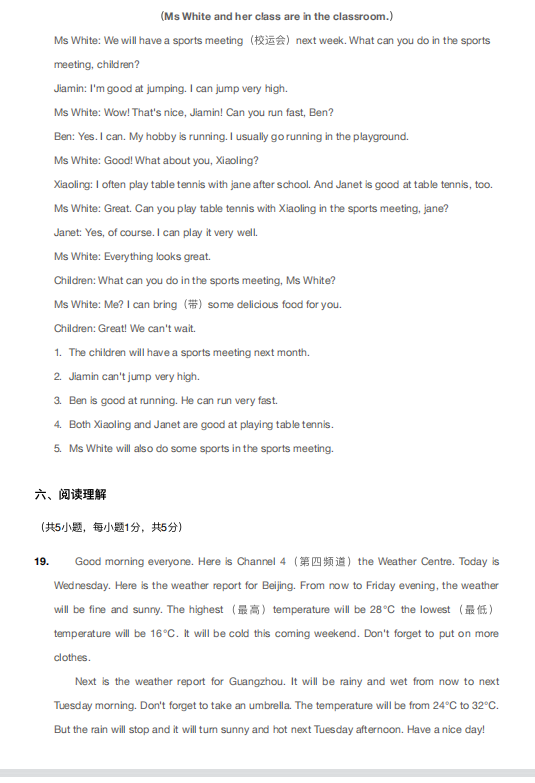 (Ms White and her class are in the classroom.)

Ms White: We will have a sports meeting（校运会）next week. What can you do in the sports meeting, children?

Jiamin: I'm good at jumping. I can jump very high.

Ms White: Wow! That's nice, Jiamin! Can you run fast, Ben?

Ben: Yes. I can. My hobby is running. I usually go running in the playground.

Ms White: Good! What about you, Xiaoling?

Xiaoling: I often play table tennis with jane after school. And Janet is good at table tennis, too.

Ms White: Great. Can you play table tennis with Xiaoling in the sports meeting, jane?

Janet: Yes, of course. I can play it very well.

Ms White: Everything looks great.

Children: What can you do in the sports meeting, Ms White?

Ms White: Me? I can bring（带）some delicious food for you.

Children: Great! We can't wait.

1. The children will have a sports meeting next month.

2. Jiamin can't jump very high.

3. Ben is good at running. He can run very fast.

4. Both Xiaoling and Janet are good at playing table tennis.

5. Ms White will also do some sports in the sports meeting.

六、阅读理解

（共5小题，每小题1分，共5分）

19. Good morning everyone. Here is Channel 4（第四频道）the Weather Centre. Today is Wednesday. Here is the weather report for Beijing. From now to Friday evening, the weather will be fine and sunny. The highest（最高）temperature will be 28°C the lowest（最低）temperature will be 16°C. It will be cold this coming weekend. Don't forget to put on more clothes.

Next is the weather report for Guangzhou. It will be rainy and wet from now to next Tuesday morning. Don't forget to take an umbrella. The temperature will be from 24°C to 32°C. But the rain will stop and it will turn sunny and hot next Tuesday afternoon. Have a nice day!